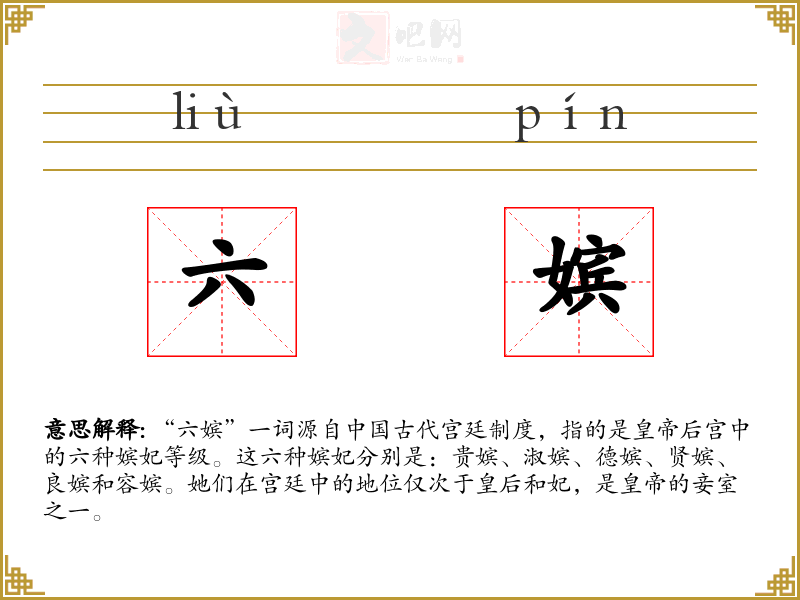 liù pín

六

嫔

意思解释:“六嫔”一词源自中国古代宫廷制度,指的是皇帝后宫中的六种嫔妃等级。这六种嫔妃分别是:贵嫔、淑嫔、德嫔、贤嫔、良嫔和容嫔。她们在宫廷中的地位仅次于皇后和妃,是皇帝的妾室之一。

文吧网
Wen Ba Wang